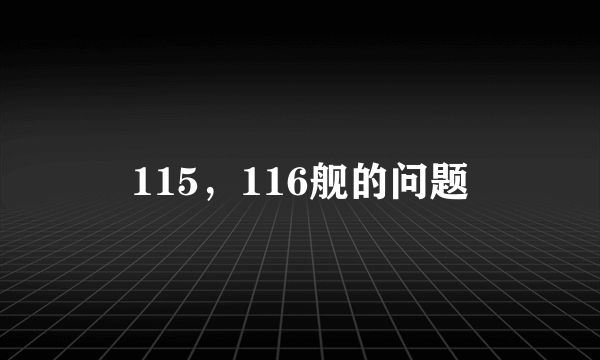 115，116舰的问题